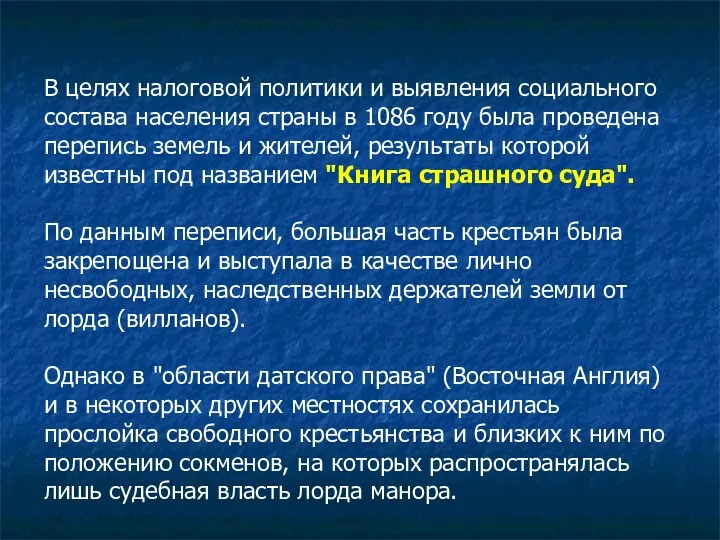 В целях налоговой политики и выявления социального состава населения страны в 1086 году была проведена перепись земель и жителей, результаты которой известны под названием "Книга страшного суда".

По данным переписи, большая часть крестьян была закрепощена и выступала в качестве лично несвободных, наследственных держателей земли от лорда (вилланов).

Однако в "области датского права" (Восточная Англия) и в некоторых других местностях сохранилась прослойка свободного крестьянства и близких к ним по положению сокменов, на которых распространялась лишь судебная власть лорда манора.